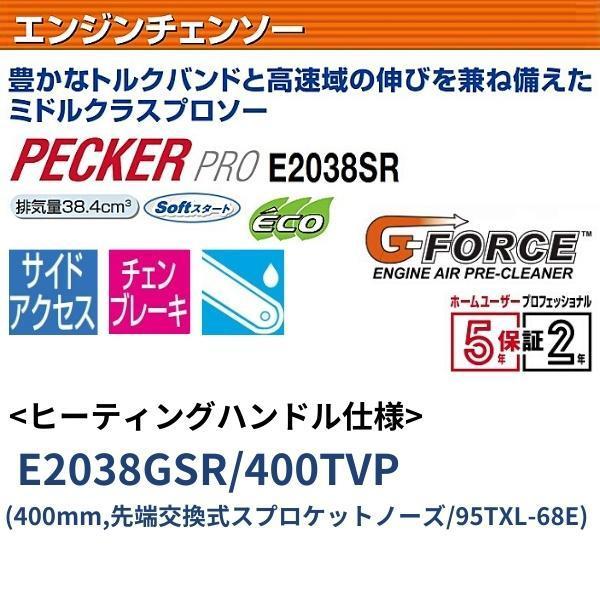 エンジンチェンソー

豊かなトルクバンドと高速域の伸びを兼ね備えたミドルクラスプロソー

PECKER PRO E2038SR

排気量38.4cm³ Softスタート ECO

G-FORCE™
ENGINE AIR PRE-CLEANER

サイドアクセス チェンブレーキ

ホームユーザー プロフェッショナル
5年 保証 2年

<ヒーティングハンドル仕様>

E2038GSR/400TVP

(400mm,先端交換式スプロケットノーズ/95TXL-68E)